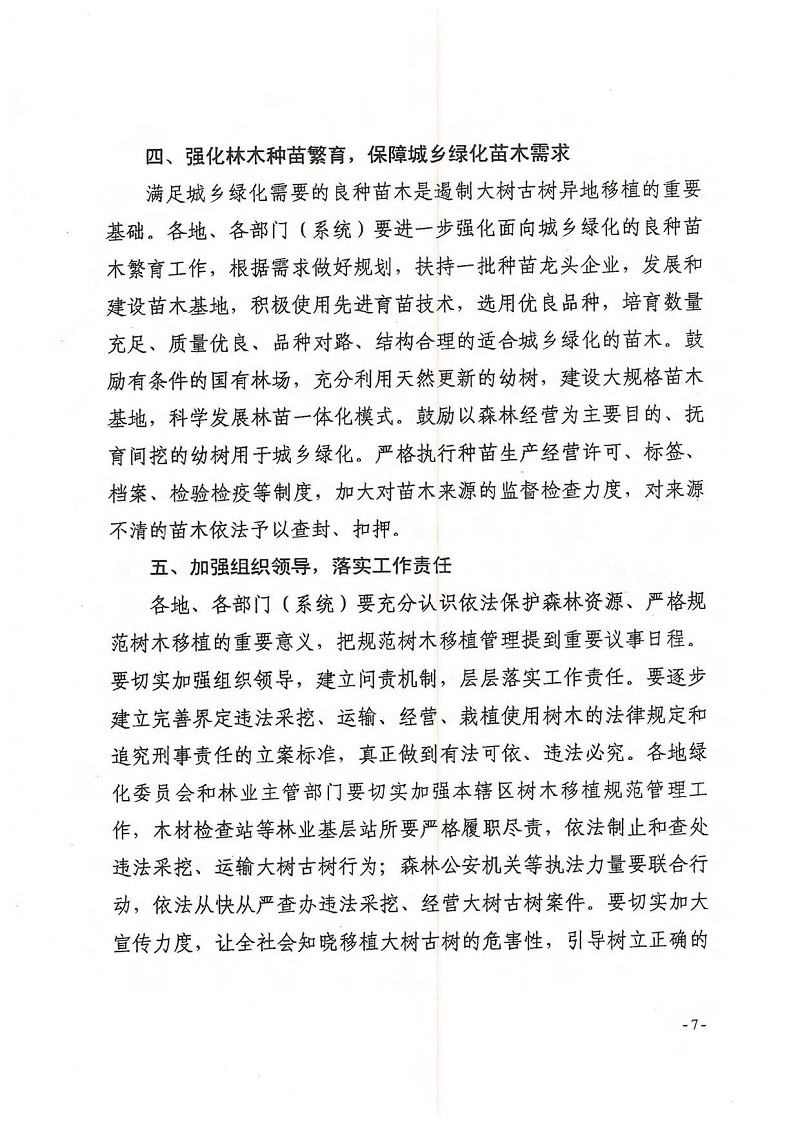 四、强化林木种苗繁育，保障城乡绿化苗木需求

满足城乡绿化需要的良种苗木是遏制大树古树异地移植的重要基础。各地、各部门（系统）要进一步强化面向城乡绿化的良种苗木繁育工作，根据需求做好规划，扶持一批种苗龙头企业，发展和建设苗木基地，积极使用先进育苗技术，选用优良品种，培育数量充足、质量优良、品种对路、结构合理的适合城乡绿化的苗木。鼓励有条件的国有林场，充分利用天然更新的幼树，建设大规格苗木基地，科学发展林苗一体化模式。鼓励以森林经营为主要目的、抚育间挖的幼树用于城乡绿化。严格执行种苗生产经营许可、标签、档案、检验检疫等制度，加大对苗木来源的监督检查力度，对来源不清的苗木依法予以查封、扣押。

五、加强组织领导，落实工作责任

各地、各部门（系统）要充分认识依法保护森林资源、严格规范树木移植的重要意义，把规范树木移植管理提到重要议事日程。要切实加强组织领导，建立问责机制，层层落实工作责任。要逐步建立完善界定违法采挖、运输、经营、栽植使用树木的法律规定和追究刑事责任的立案标准，真正做到有法可依、违法必究。各地绿化委员会和林业主管部门要切实加强本辖区树木移植规范管理工作，木材检查站等林业基层站所要严格履职尽责，依法制止和查处违法采挖、运输大树古树行为；森林公安机关等执法力量要联合行动，依法从快从严查办违法采挖、经营大树古树案件。要切实加大宣传力度，让全社会知晓移植大树古树的危害性，引导树立正确的

-7-